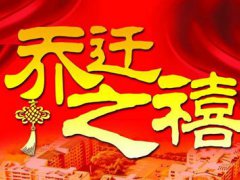 乔迁之禧